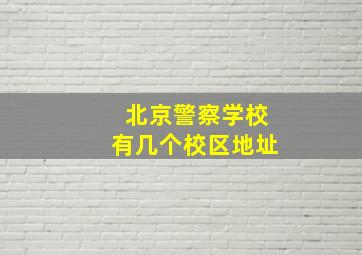 北京警察学校
有几个校区地址